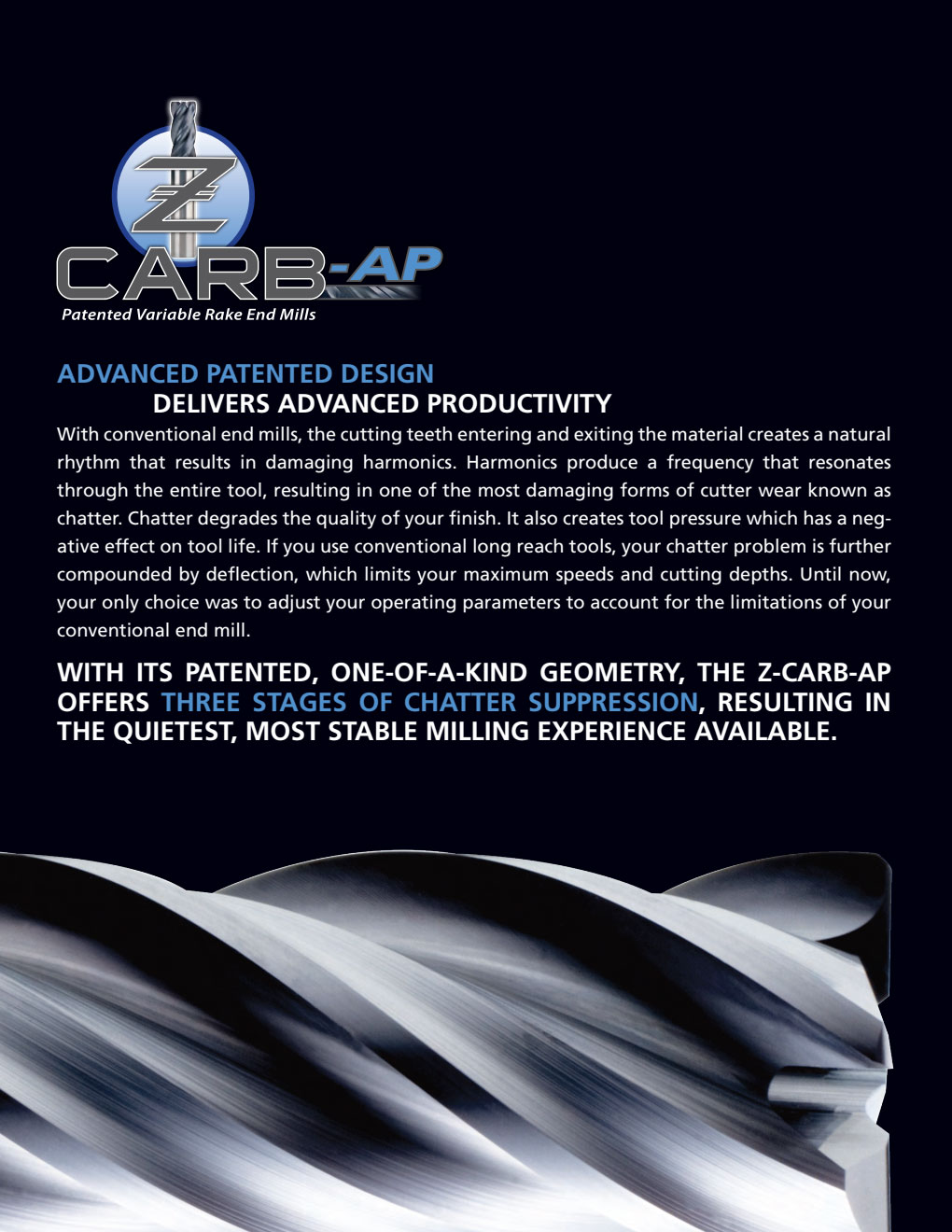 Z
CARB-AP
Patented Variable Rake End Mills

ADVANCED PATENTED DESIGN
DELIVERS ADVANCED PRODUCTIVITY

With conventional end mills, the cutting teeth entering and exiting the material creates a natural rhythm that results in damaging harmonics. Harmonics produce a frequency that resonates through the entire tool, resulting in one of the most damaging forms of cutter wear known as chatter. Chatter degrades the quality of your finish. It also creates tool pressure which has a negative effect on tool life. If you use conventional long reach tools, your chatter problem is further compounded by deflection, which limits your maximum speeds and cutting depths. Until now, your only choice was to adjust your operating parameters to account for the limitations of your conventional end mill.

WITH ITS PATENTED, ONE-OF-A-KIND GEOMETRY, THE Z-CARB-AP OFFERS THREE STAGES OF CHATTER SUPPRESSION, RESULTING IN THE QUIETEST, MOST STABLE MILLING EXPERIENCE AVAILABLE.